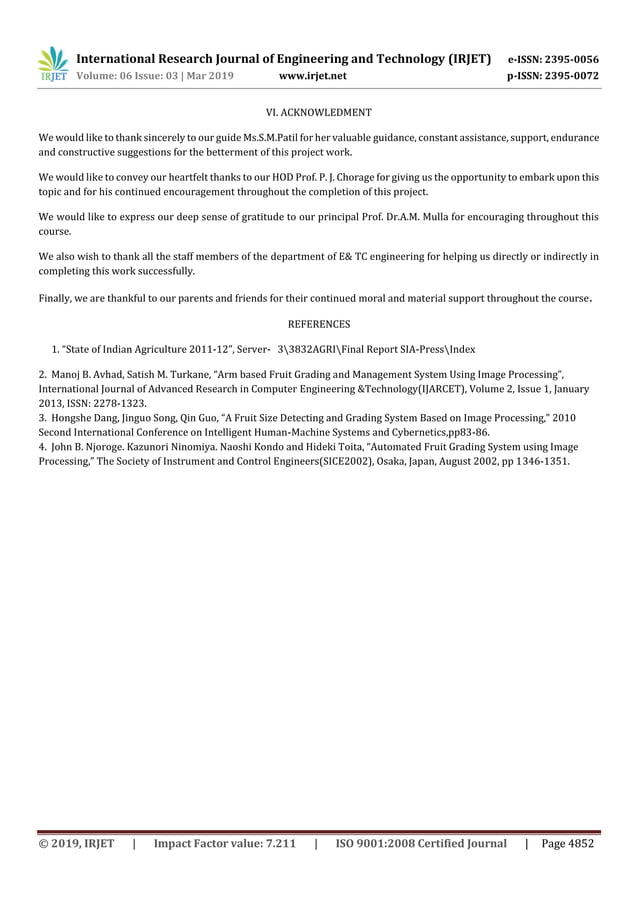 IRJET International Research Journal of Engineering and Technology (IRJET) e-ISSN: 2395-0056
Volume: 06 Issue: 03 | Mar 2019 www.irjet.net p-ISSN: 2395-0072

VI. ACKNOWLEDMENT

We would like to thank sincerely to our guide Ms.S.M.Patil for her valuable guidance, constant assistance, support, endurance and constructive suggestions for the betterment of this project work.

We would like to convey our heartfelt thanks to our HOD Prof. P. J. Chorage for giving us the opportunity to embark upon this topic and for his continued encouragement throughout the completion of this project.

We would like to express our deep sense of gratitude to our principal Prof. Dr.A.M. Mulla for encouraging throughout this course.

We also wish to thank all the staff members of the department of E& TC engineering for helping us directly or indirectly in completing this work successfully.

Finally, we are thankful to our parents and friends for their continued moral and material support throughout the course.

REFERENCES

1. "State of Indian Agriculture 2011-12", Server- 3\3832AGRI\Final Report SIA-Press\Index

2. Manoj B. Avhad, Satish M. Turkane, "Arm based Fruit Grading and Management System Using Image Processing", International Journal of Advanced Research in Computer Engineering &Technology(IJARCET), Volume 2, Issue 1, January 2013, ISSN: 2278-1323.
3. Hongshe Dang, Jinguo Song, Qin Guo, "A Fruit Size Detecting and Grading System Based on Image Processing," 2010 Second International Conference on Intelligent Human-Machine Systems and Cybernetics,pp83-86.
4. John B. Njoroge. Kazunori Ninomiya. Naoshi Kondo and Hideki Toita, "Automated Fruit Grading System using Image Processing," The Society of Instrument and Control Engineers(SICE2002), Osaka, Japan, August 2002, pp 1346-1351.

© 2019, IRJET | Impact Factor value: 7.211 | ISO 9001:2008 Certified Journal | Page 4852